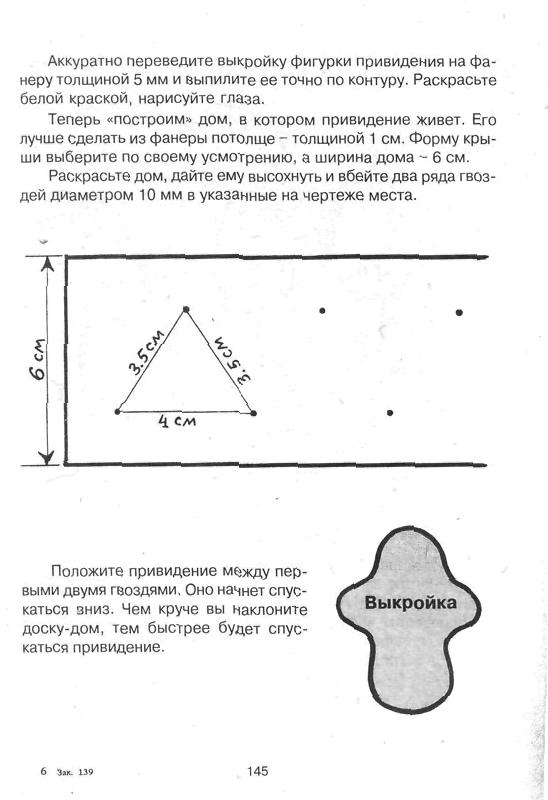 Аккуратно переведите выкройку фигурки привидения на фанеру толщиной 5 мм и выпилите ее точно по контуру. Раскрасьте белой краской, нарисуйте глаза.

Теперь «построим» дом, в котором привидение живет. Его лучше сделать из фанеры потолще – толщиной 1 см. Форму крыши выберите по своему усмотрению, а ширина дома – 6 см.

Раскрасьте дом, дайте ему высохнуть и вбейте два ряда гвоздей диаметром 10 мм в указанные на чертеже места.

6 см

3.5 см

3.5 см

4 см

Положите привидение между первыми двумя гвоздями. Оно начнет спускаться вниз. Чем круче вы наклоните доску-дом, тем быстрее будет спускаться привидение.

Выкройка

6 Зак. 139

145